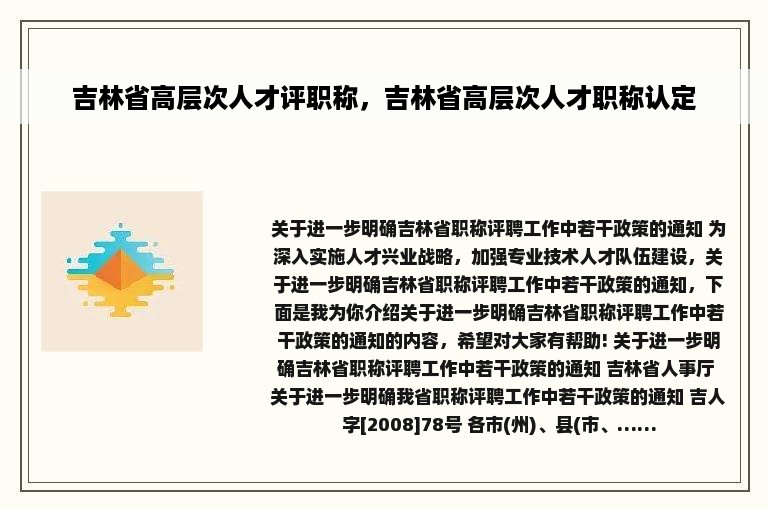 吉林省高层次人才评职称，吉林省高层次人才职称认定

关于进一步明确吉林省职称评聘工作中若干政策的通知 为深入实施人才兴业战略，加强专业技术人才队伍建设，关于进一步明确吉林省职称评聘工作中若干政策的通知，下面是我为你介绍关于进一步明确吉林省职称评聘工作中若干政策的通知的内容，希望对大家有帮助! 关于进一步明确吉林省职称评聘工作中若干政策的通知 吉林省人事厅关于进一步明确我省职称评聘工作中若干政策的通知 吉人字[2008]78号 各市(州)、县(市、......